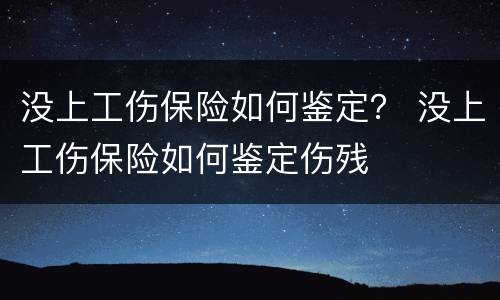 没上工伤保险如何鉴定？ 没上工伤保险如何鉴定伤残